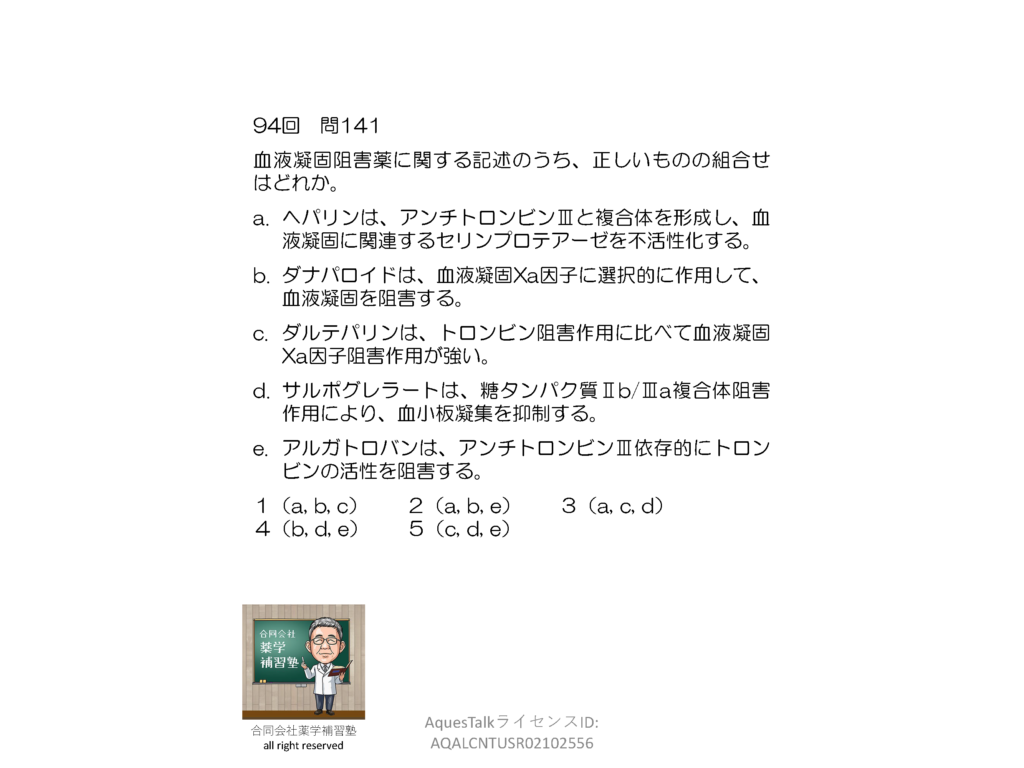 94回　問141

血液凝固阻害薬に関する記述のうち、正しいものの組合せはどれか。

a. ヘパリンは、アンチトロンビンⅢと複合体を形成し、血液凝固に関連するセリンプロテアーゼを不活性化する。

b. ダナパロイドは、血液凝固Xa因子に選択的に作用して、血液凝固を阻害する。

c. ダルテパリンは、トロンビン阻害作用に比べて血液凝固Xa因子阻害作用が強い。

d. サルポグレラートは、糖タンパク質Ⅱb/Ⅲa複合体阻害作用により、血小板凝集を抑制する。

e. アルガトロバンは、アンチトロンビンⅢ依存的にトロンビンの活性を阻害する。

1（a, b, c）　2（a, b, e）　3（a, c, d）
4（b, d, e）　5（c, d, e）

合同会社
薬学
補習塾

合同会社薬学補習塾
all right reserved

AquesTalkライセンスID:
AQALCNTUSR02102556